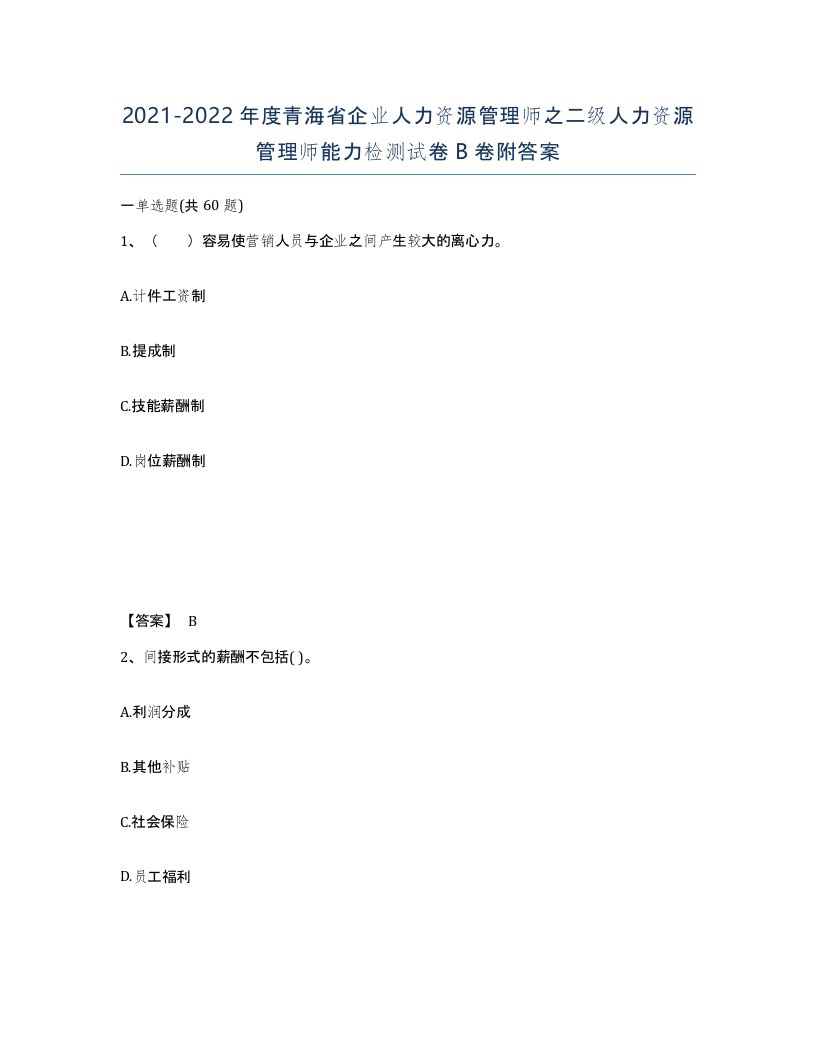 2021-2022年度青海省企业人力资源管理师之二级人力资源管理师能力检测试卷B卷附答案

一单选题(共60题)

1、（　）容易使营销人员与企业之间产生较大的离心力。

A.计件工资制

B.提成制

C.技能薪酬制

D.岗位薪酬制

【答案】 B

2、间接形式的薪酬不包括( )。

A.利润分成

B.其他补贴

C.社会保险

D.员工福利